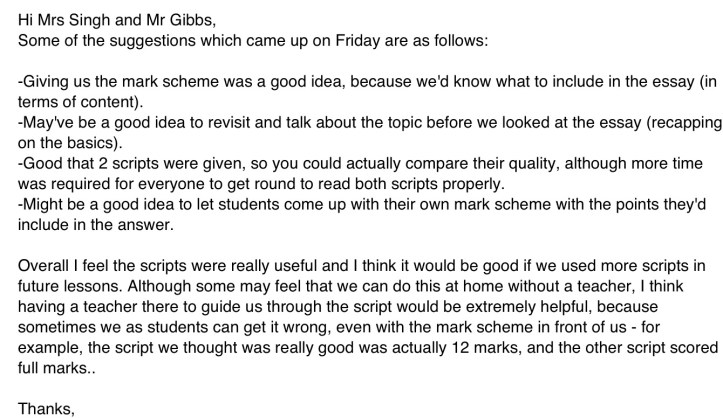 Hi Mrs Singh and Mr Gibbs,
Some of the suggestions which came up on Friday are as follows:

-Giving us the mark scheme was a good idea, because we'd know what to include in the essay (in terms of content).
-May've be a good idea to revisit and talk about the topic before we looked at the essay (recapping on the basics).
-Good that 2 scripts were given, so you could actually compare their quality, although more time was required for everyone to get round to read both scripts properly.
-Might be a good idea to let students come up with their own mark scheme with the points they'd include in the answer.

Overall I feel the scripts were really useful and I think it would be good if we used more scripts in future lessons. Although some may feel that we can do this at home without a teacher, I think having a teacher there to guide us through the script would be extremely helpful, because sometimes we as students can get it wrong, even with the mark scheme in front of us - for example, the script we thought was really good was actually 12 marks, and the other script scored full marks..

Thanks,